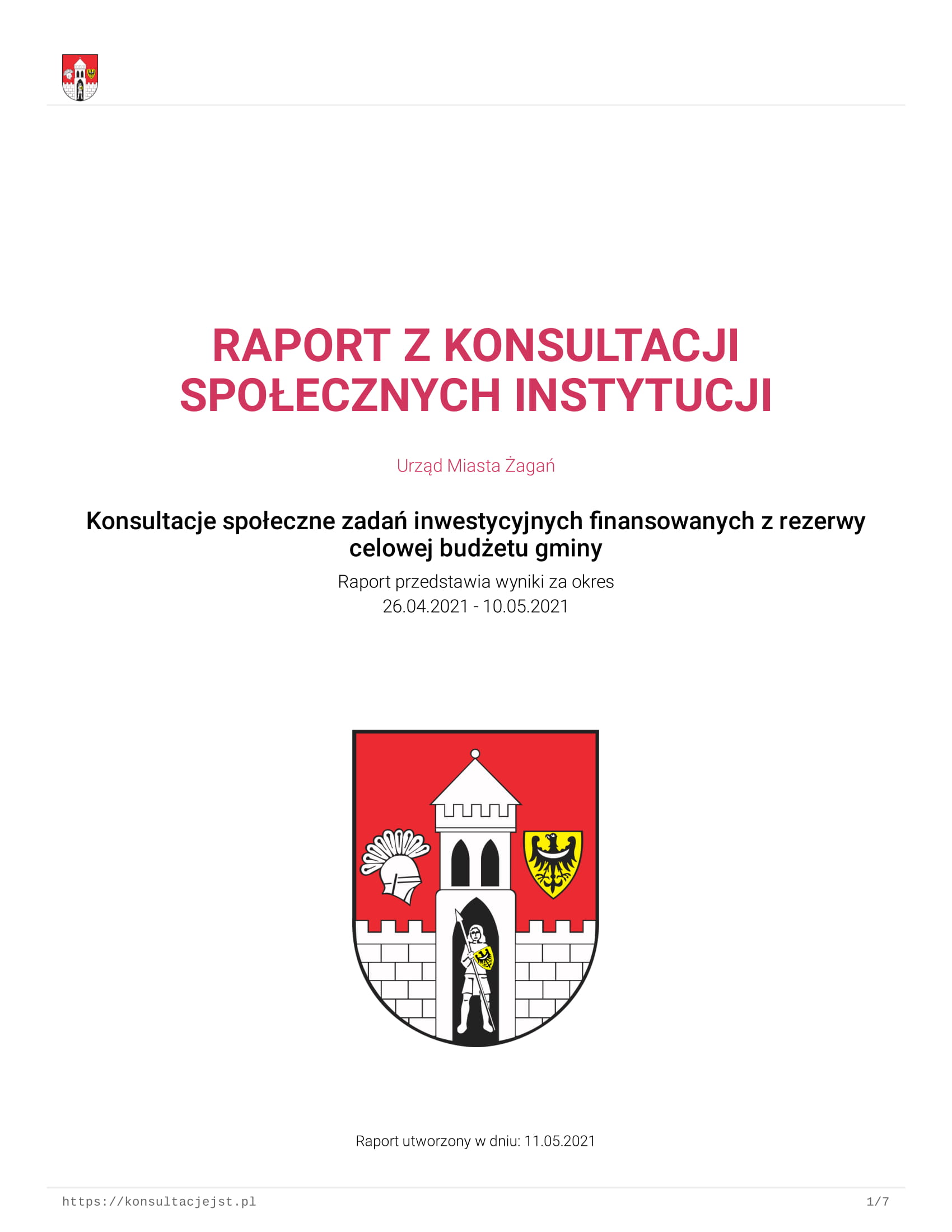 RAPORT Z KONSULTACJI SPOŁECZNYCH INSTYTUCJI

Urząd Miasta Żagań

Konsultacje społeczne zadań inwestycyjnych finansowanych z rezerwy celowej budżetu gminy

Raport przedstawia wyniki za okres
26.04.2021 - 10.05.2021

Raport utworzony w dniu: 11.05.2021

https://konsultacjejst.pl

1/7